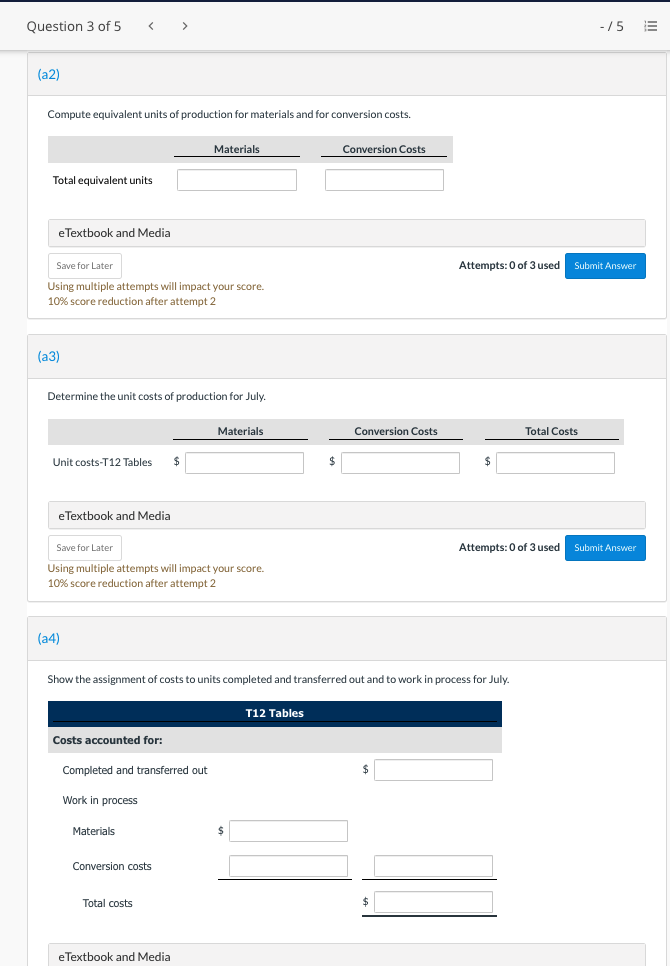 Question 3 of 5 < > - / 5

(a2)

Compute equivalent units of production for materials and for conversion costs.

| | Materials | Conversion Costs |
|---|---|---|
| Total equivalent units | | |

eTextbook and Media

Save for Later

Attempts: 0 of 3 used Submit Answer

Using multiple attempts will impact your score.
10% score reduction after attempt 2

(a3)

Determine the unit costs of production for July.

| | Materials | Conversion Costs | Total Costs |
|---|---|---|---|
| Unit costs-T12 Tables | $ | $ | $ |

eTextbook and Media

Save for Later

Attempts: 0 of 3 used Submit Answer

Using multiple attempts will impact your score.
10% score reduction after attempt 2

(a4)

Show the assignment of costs to units completed and transferred out and to work in process for July.

T12 Tables

Costs accounted for:

Completed and transferred out $

Work in process

Materials $

Conversion costs

Total costs $

eTextbook and Media